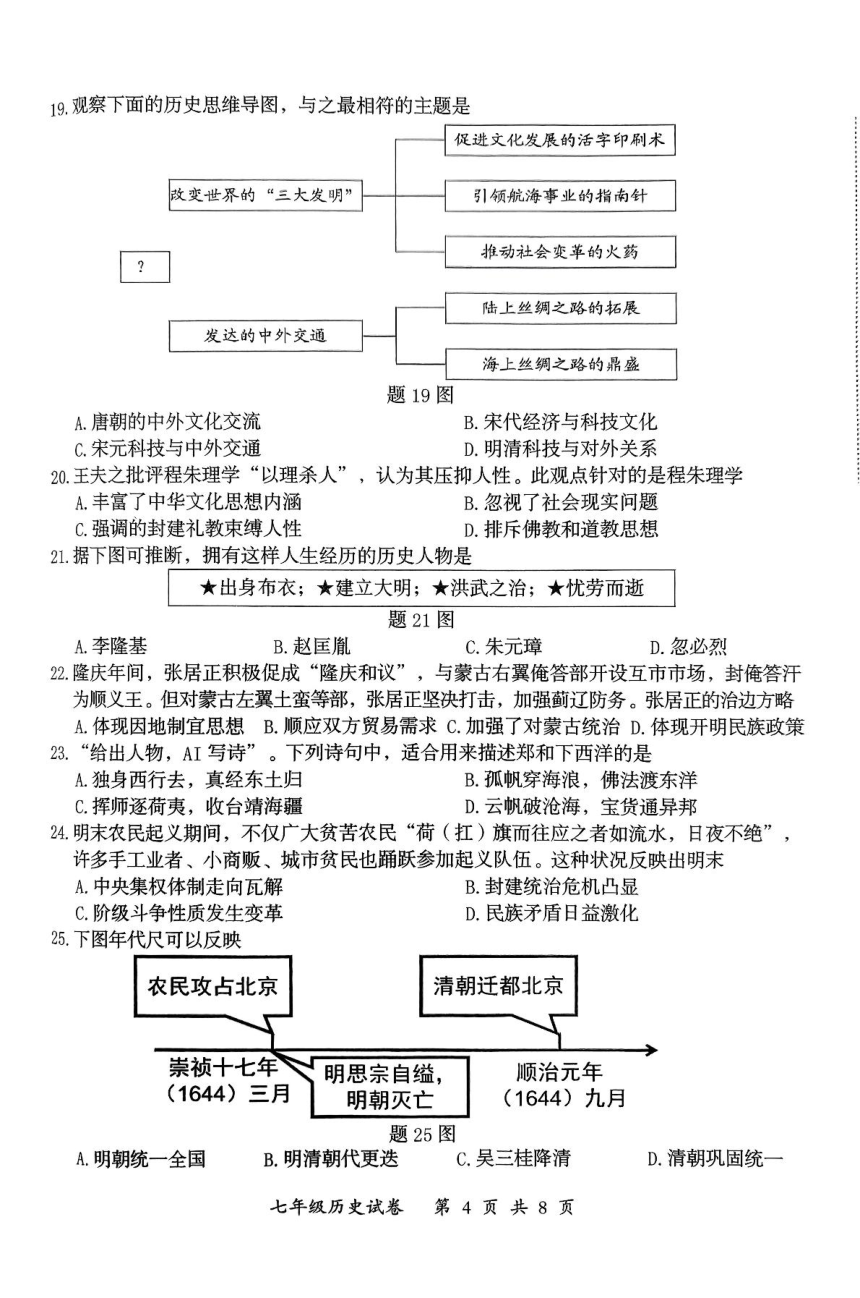 19.观察下面的历史思维导图，与之最相符的主题是

改变世界的“三大发明”
促进文化发展的活字印刷术
引领航海事业的指南针
推动社会变革的火药

?

发达的中外交通
陆上丝绸之路的拓展
海上丝绸之路的鼎盛

题 19 图

A.唐朝的中外文化交流
B.宋代经济与科技文化
C.宋元科技与中外交通
D.明清科技与对外关系

20.王夫之批评程朱理学“以理杀人”，认为其压抑人性。此观点针对的是程朱理学
A.丰富了中华文化思想内涵
B.忽视了社会现实问题
C.强调的封建礼教束缚人性
D.排斥佛教和道教思想

21.据下图可推断，拥有这样人生经历的历史人物是

★出身布衣；★建立大明；★洪武之治；★忧劳而逝

题 21 图

A.李隆基
B.赵匡胤
C.朱元璋
D.忽必烈

22.隆庆年间，张居正积极促成“隆庆和议”，与蒙古右翼俺答部开设互市市场，封俺答汗为顺义王。但对蒙古左翼土蛮等部，张居正坚决打击，加强蓟辽防务。张居正的治边方略
A.体现因地制宜思想
B.顺应双方贸易需求
C.加强了对蒙古统治
D.体现开明民族政策

23.“给出人物，AI 写诗”。下列诗句中，适合用来描述郑和下西洋的是
A.独身西行去，真经东土归
B.孤帆穿海浪，佛法渡东洋
C.挥师逐荷夷，收台靖海疆
D.云帆破沧海，宝货通异邦

24.明末农民起义期间，不仅广大贫苦农民“荷（扛）旗而往应之者如流水，日夜不绝”，许多手工业者、小商贩、城市贫民也踊跃参加起义队伍。这种状况反映出明末
A.中央集权体制走向瓦解
B.封建统治危机凸显
C.阶级斗争性质发生变革
D.民族矛盾日益激化

25.下图年代尺可以反映

农民攻占北京
清朝迁都北京
崇祯十七年（1644）三月
明思宗自缢，明朝灭亡
顺治元年（1644）九月

题 25 图

A.明朝统一全国
B.明清朝代更迭
C.吴三桂降清
D.清朝巩固统一

七年级历史试卷　第 4 页 共 8 页